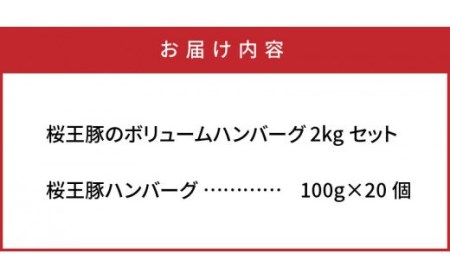 お届け内容

桜王豚のボリュームハンバーグ 2kg セット

桜王豚ハンバーグ ………… 100g×20 個